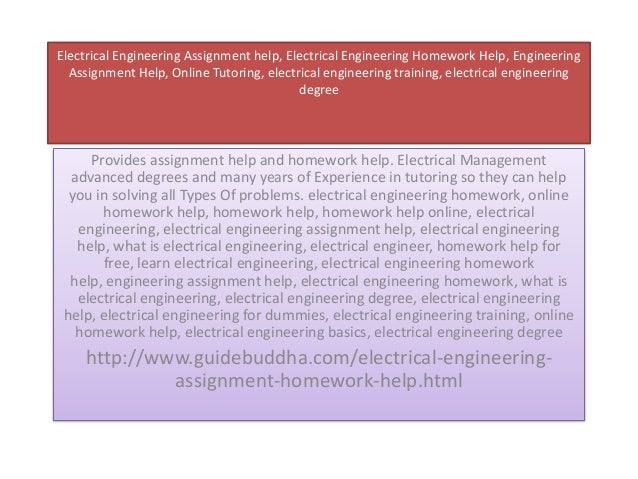 Electrical Engineering Assignment help, Electrical Engineering Homework Help, Engineering Assignment Help, Online Tutoring, electrical engineering training, electrical engineering degree

Provides assignment help and homework help. Electrical Management advanced degrees and many years of Experience in tutoring so they can help you in solving all Types Of problems. electrical engineering homework, online homework help, homework help, homework help online, electrical engineering, electrical engineering assignment help, electrical engineering help, what is electrical engineering, electrical engineer, homework help for free, learn electrical engineering, electrical engineering homework help, engineering assignment help, electrical engineering homework, what is electrical engineering, electrical engineering degree, electrical engineering help, electrical engineering for dummies, electrical engineering training, online homework help, electrical engineering basics, electrical engineering degree

http://www.guidebuddha.com/electrical-engineering-assignment-homework-help.html